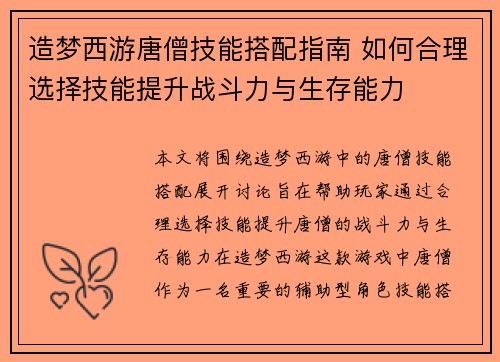 造梦西游唐僧技能搭配指南 如何合理选择技能提升战斗力与生存能力

本文将围绕造梦西游中的唐僧技能搭配展开讨论旨在帮助玩家通过合理选择技能提升唐僧的战斗力与生存能力在造梦西游这款游戏中唐僧作为一名重要的辅助型角色技能搭